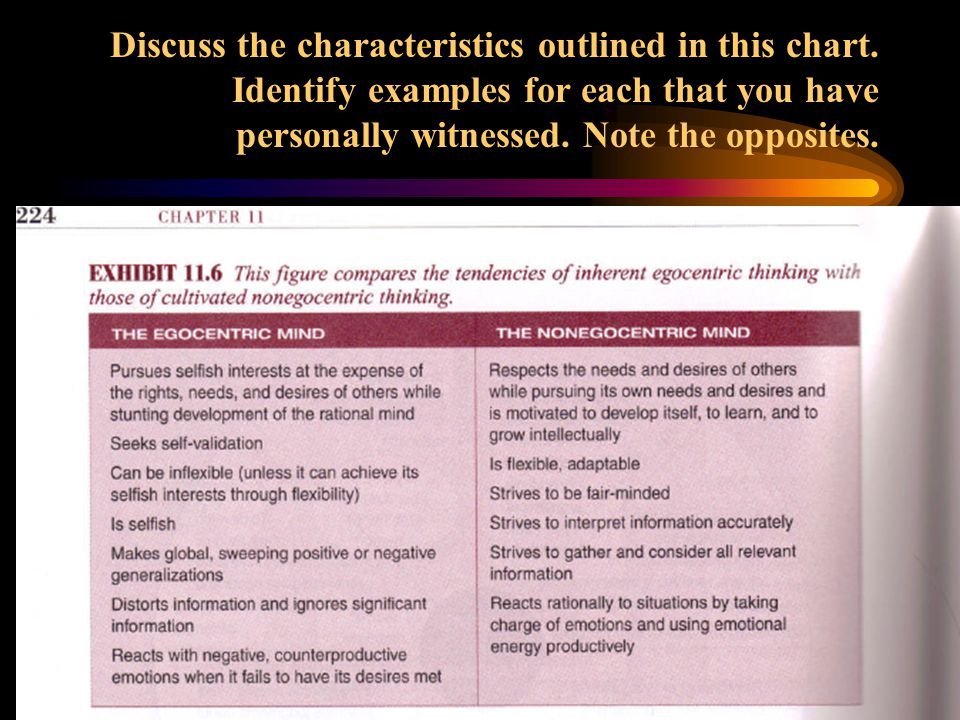 Discuss the characteristics outlined in this chart. Identify examples for each that you have personally witnessed. Note the opposites.

224 CHAPTER 11

EXHIBIT 11.6 This figure compares the tendencies of inherent egocentric thinking with those of cultivated nonegocentric thinking.

| THE EGOCENTRIC MIND | THE NONEGOCENTRIC MIND |
|---|---|
| Pursues selfish interests at the expense of the rights, needs, and desires of others while stunting development of the rational mind | Respects the needs and desires of others while pursuing its own needs and desires and is motivated to develop itself, to learn, and to grow intellectually |
| Seeks self-validation | Is flexible, adaptable |
| Can be inflexible (unless it can achieve its selfish interests through flexibility) | Strives to be fair-minded |
| Is selfish | Strives to interpret information accurately |
| Makes global, sweeping positive or negative generalizations | Strives to gather and consider all relevant information |
| Distorts information and ignores significant information | Reacts rationally to situations by taking charge of emotions and using emotional energy productively |
| Reacts with negative, counterproductive emotions when it fails to have its desires met | |